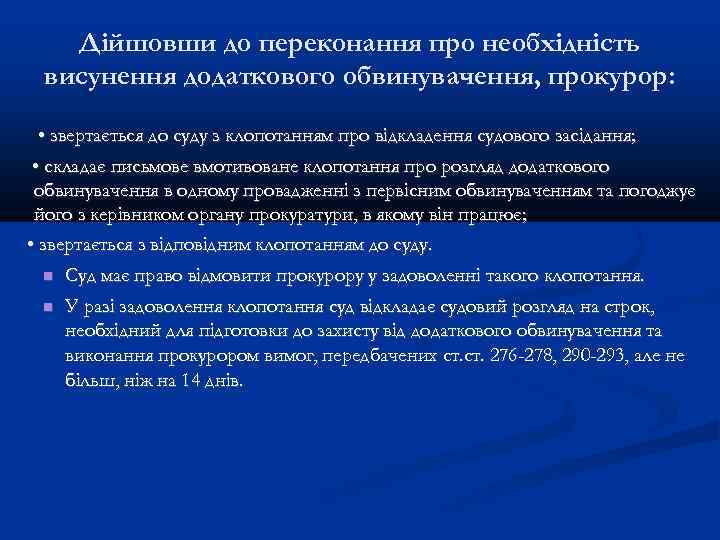 Дійшовши до переконання про необхідність висунення додаткового обвинувачення, прокурор:

• звертається до суду з клопотанням про відкладення судового засідання;

• складає письмове вмотивоване клопотання про розгляд додаткового обвинувачення в одному провадженні з первісним обвинуваченням та погоджує його з керівником органу прокуратури, в якому він працює;

• звертається з відповідним клопотанням до суду.

Суд має право відмовити прокурору у задоволенні такого клопотання.

У разі задоволення клопотання суд відкладає судовий розгляд на строк, необхідний для підготовки до захисту від додаткового обвинувачення та виконання прокурором вимог, передбачених ст.ст. 276-278, 290-293, але не більш, ніж на 14 днів.